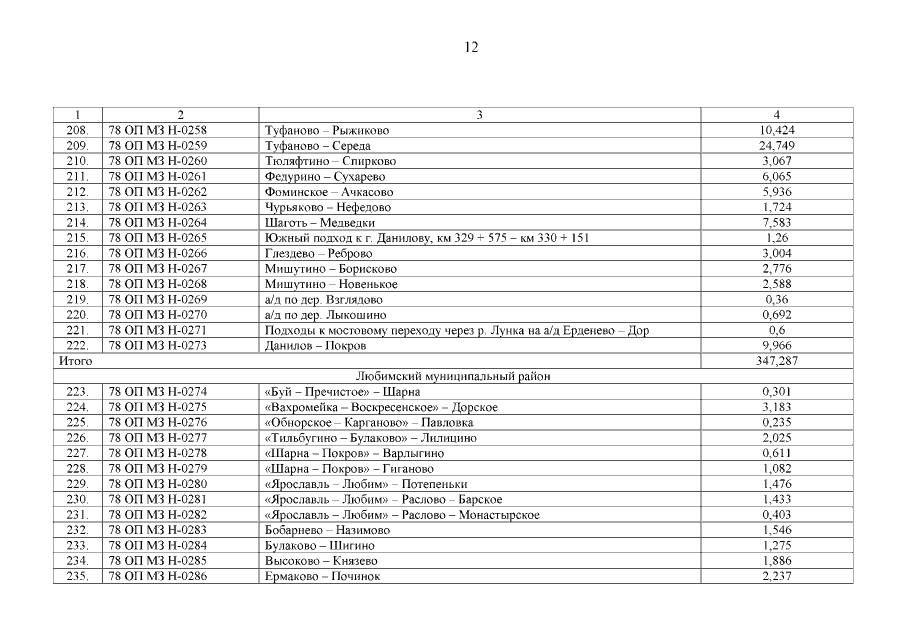 12

| 1 | 2 | 3 | 4 |
|---|---|---|---|
| 208. | 78 ОП МЗ Н-0258 | Туфаново – Рыжиково | 10,424 |
| 209. | 78 ОП МЗ Н-0259 | Туфаново – Середа | 24,749 |
| 210. | 78 ОП МЗ Н-0260 | Тюляфтино – Спирково | 3,067 |
| 211. | 78 ОП МЗ Н-0261 | Федурино – Сухарево | 6,065 |
| 212. | 78 ОП МЗ Н-0262 | Фоминское – Ачкасово | 5,936 |
| 213. | 78 ОП МЗ Н-0263 | Чурьяково – Нефедово | 1,724 |
| 214. | 78 ОП МЗ Н-0264 | Шаготь – Медведки | 7,583 |
| 215. | 78 ОП МЗ Н-0265 | Южный подход к г. Данилову, км 329 + 575 – км 330 + 151 | 1,26 |
| 216. | 78 ОП МЗ Н-0266 | Глездево – Реброво | 3,004 |
| 217. | 78 ОП МЗ Н-0267 | Мишутино – Борисково | 2,776 |
| 218. | 78 ОП МЗ Н-0268 | Мишутино – Новенькое | 2,588 |
| 219. | 78 ОП МЗ Н-0269 | а/д по дер. Взглядово | 0,36 |
| 220. | 78 ОП МЗ Н-0270 | а/д по дер. Лыкошино | 0,692 |
| 221. | 78 ОП МЗ Н-0271 | Подходы к мостовому переходу через р. Лунка на а/д Ерденево – Дор | 0,6 |
| 222. | 78 ОП МЗ Н-0273 | Данилов – Покров | 9,966 |
| Итого | | | 347,287 |
| Любимский муниципальный район | | | |
| 223. | 78 ОП МЗ Н-0274 | «Буй – Пречистое» – Шарна | 0,301 |
| 224. | 78 ОП МЗ Н-0275 | «Вахромейка – Воскресенское» – Дорское | 3,183 |
| 225. | 78 ОП МЗ Н-0276 | «Обнорское – Карганово» – Павловка | 0,235 |
| 226. | 78 ОП МЗ Н-0277 | «Тильбугино – Булаково» – Лилицино | 2,025 |
| 227. | 78 ОП МЗ Н-0278 | «Шарна – Покров» – Варлыгино | 0,611 |
| 228. | 78 ОП МЗ Н-0279 | «Шарна – Покров» – Гиганово | 1,082 |
| 229. | 78 ОП МЗ Н-0280 | «Ярославль – Любим» – Потепеньки | 1,476 |
| 230. | 78 ОП МЗ Н-0281 | «Ярославль – Любим» – Раслово – Барское | 1,433 |
| 231. | 78 ОП МЗ Н-0282 | «Ярославль – Любим» – Раслово – Монастырское | 0,403 |
| 232. | 78 ОП МЗ Н-0283 | Бобарнево – Назимово | 1,546 |
| 233. | 78 ОП МЗ Н-0284 | Булаково – Шигино | 1,275 |
| 234. | 78 ОП МЗ Н-0285 | Высоково – Князево | 1,886 |
| 235. | 78 ОП МЗ Н-0286 | Ермаково – Починок | 2,237 |